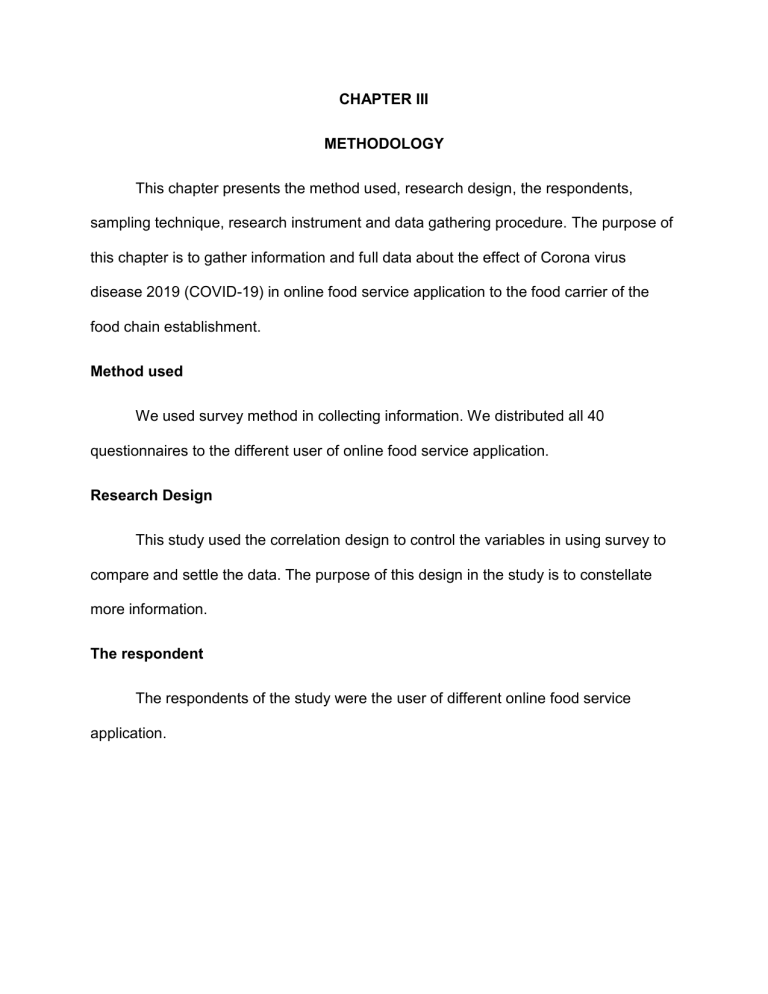 CHAPTER III

METHODOLOGY

This chapter presents the method used, research design, the respondents, sampling technique, research instrument and data gathering procedure. The purpose of this chapter is to gather information and full data about the effect of Corona virus disease 2019 (COVID-19) in online food service application to the food carrier of the food chain establishment.

Method used

We used survey method in collecting information. We distributed all 40 questionnaires to the different user of online food service application.

Research Design

This study used the correlation design to control the variables in using survey to compare and settle the data. The purpose of this design in the study is to constellate more information.

The respondent

The respondents of the study were the user of different online food service application.